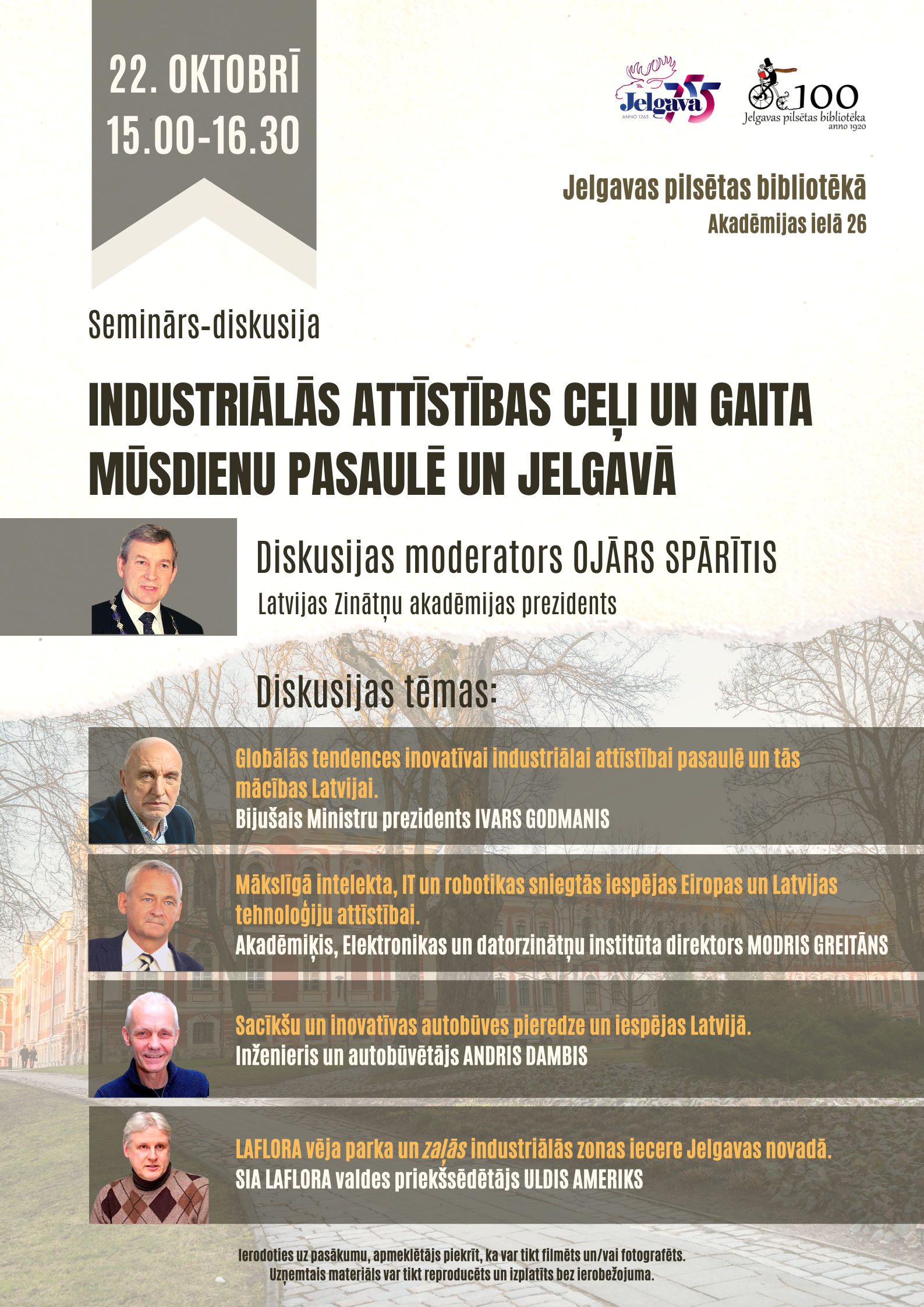 22. OKTOBRĪ
15.00-16.30

Jelgava 755
ANNO 1265

100
Jelgavas pilsētas bibliotēka
anno 1920

Jelgavas pilsētas bibliotēkā
Akadēmijas ielā 26

Seminārs-diskusija

INDUSTRIĀLĀS ATTĪSTĪBAS CEĻI UN GAITA MŪSDIENU PASAULĒ UN JELGAVĀ

Diskusijas moderators OJĀRS SPĀRĪTIS
Latvijas Zinātņu akadēmijas prezidents

Diskusijas tēmas:

Globālās tendences inovatīvai industriālai attīstībai pasaulē un tās mācības Latvijai.
Bijušais Ministru prezidents IVARS GODMANIS

Mākslīgā intelekta, IT un robotikas sniegtās iespējas Eiropas un Latvijas tehnoloģiju attīstībai.
Akadēmiķis, Elektronikas un datorzinātņu institūta direktors MODRIS GREITĀNS

Sacīkšu un inovatīvas autobūves pieredze un iespējas Latvijā.
Inženieris un autobūvētājs ANDRIS DAMBIS

LAFLORA vēja parka un zaļās industriālās zonas iecere Jelgavas novadā.
SIA LAFLORA valdes priekšsēdētājs ULDIS AMERIKS

Ierodoties uz pasākumu, apmeklētājs piekrīt, ka var tikt filmēts un/vai fotografēts.
Uzņemtais materiāls var tikt reproducēts un izplatīts bez ierobežojuma.